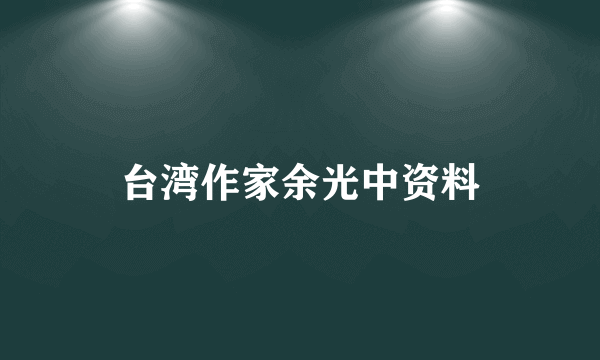 台湾作家余光中资料